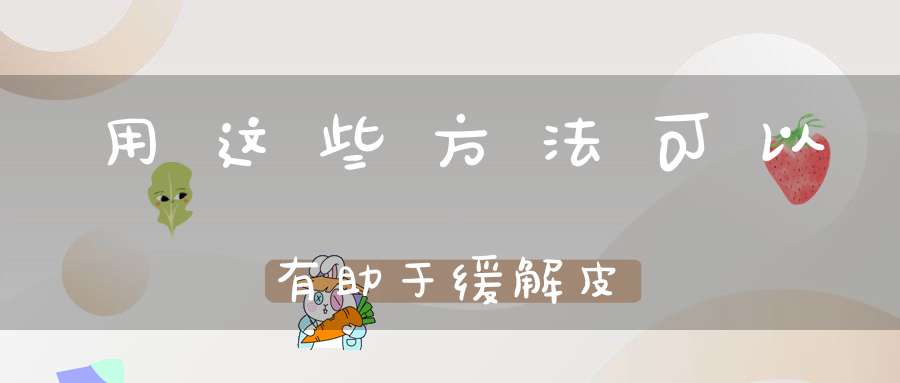 用这些方法可以

有助于缓解皮